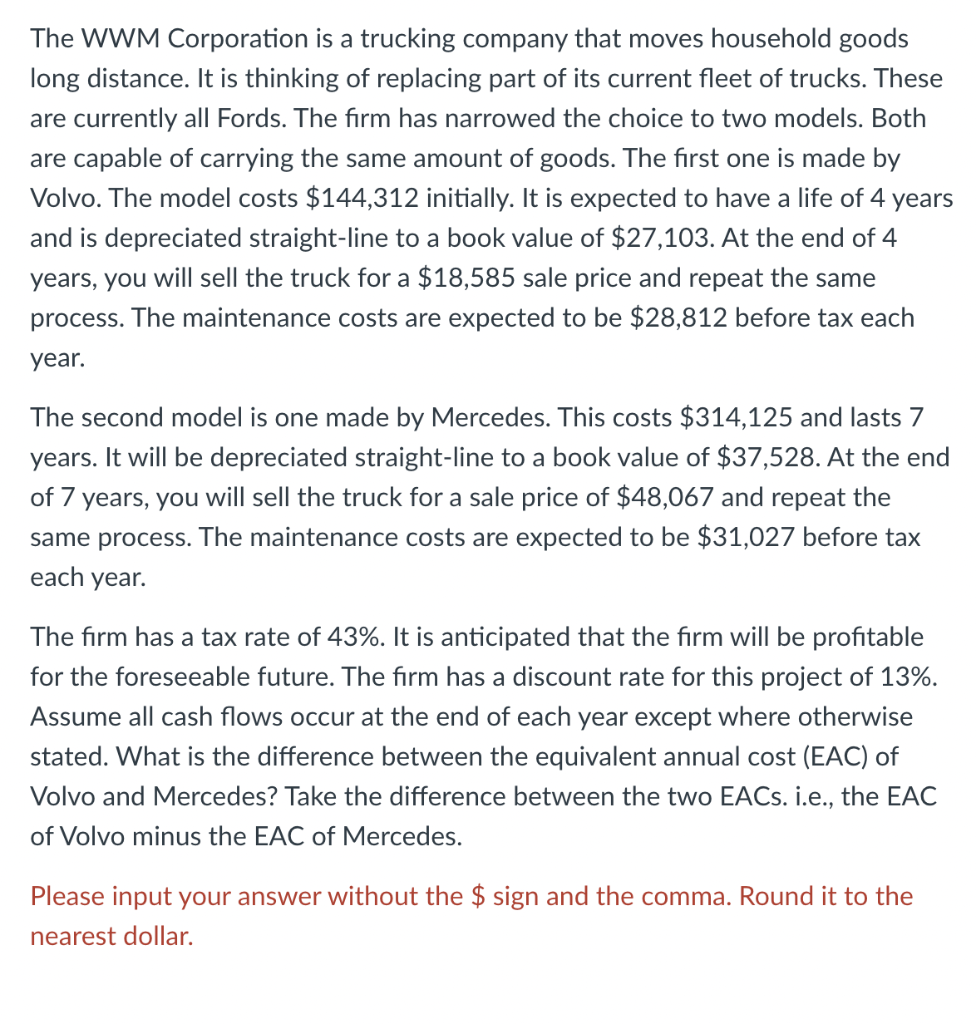 The WWM Corporation is a trucking company that moves household goods long distance. It is thinking of replacing part of its current fleet of trucks. These are currently all Fords. The firm has narrowed the choice to two models. Both are capable of carrying the same amount of goods. The first one is made by Volvo. The model costs \$144,312 initially. It is expected to have a life of 4 years and is depreciated straight-line to a book value of \$27,103. At the end of 4 years, you will sell the truck for a \$18,585 sale price and repeat the same process. The maintenance costs are expected to be \$28,812 before tax each year.

The second model is one made by Mercedes. This costs \$314,125 and lasts 7 years. It will be depreciated straight-line to a book value of \$37,528. At the end of 7 years, you will sell the truck for a sale price of \$48,067 and repeat the same process. The maintenance costs are expected to be \$31,027 before tax each year.

The firm has a tax rate of 43%. It is anticipated that the firm will be profitable for the foreseeable future. The firm has a discount rate for this project of 13%. Assume all cash flows occur at the end of each year except where otherwise stated. What is the difference between the equivalent annual cost (EAC) of Volvo and Mercedes? Take the difference between the two EACs. i.e., the EAC of Volvo minus the EAC of Mercedes.

Please input your answer without the \$ sign and the comma. Round it to the nearest dollar.